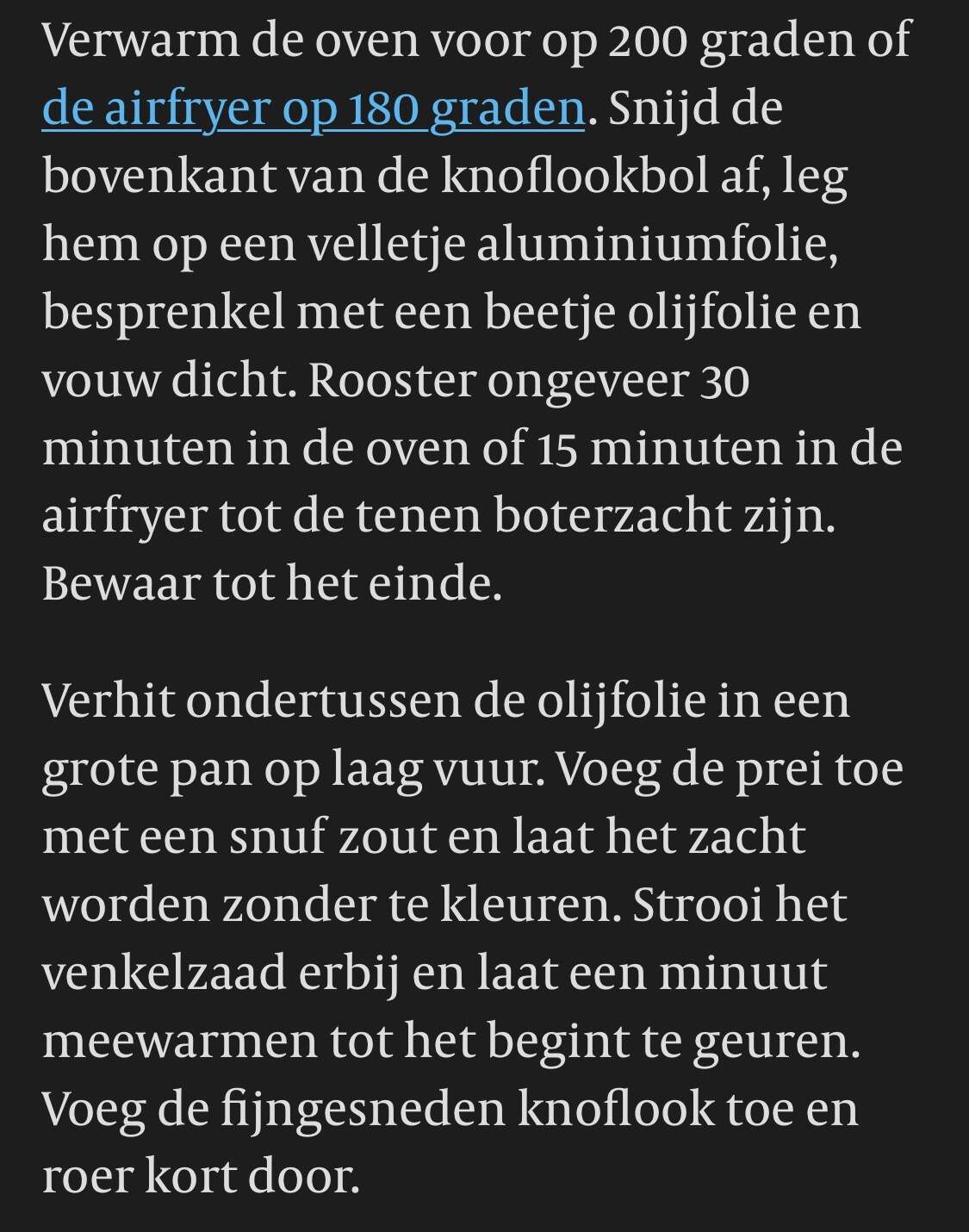 Verwarm de oven voor op 200 graden of de airfryer op 180 graden. Snijd de bovenkant van de knoflookbol af, leg hem op een velletje aluminiumfolie, besprenkel met een beetje olijfolie en vouw dicht. Rooster ongeveer 30 minuten in de oven of 15 minuten in de airfryer tot de tenen boterzacht zijn. Bewaar tot het einde.

Verhit ondertussen de olijfolie in een grote pan op laag vuur. Voeg de prei toe met een snuf zout en laat het zacht worden zonder te kleuren. Strooi het venkelzaad erbij en laat een minuut meewarmen tot het begint te geuren. Voeg de fijngesneden knoflook toe en roer kort door.